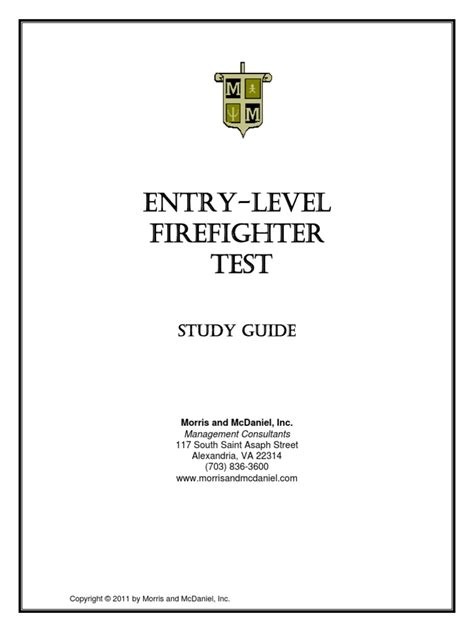 M
M

ENTRY-LEVEL
FIREFIGHTER
TEST

STUDY GUIDE

Morris and McDaniel, Inc.
Management Consultants
117 South Saint Asaph Street
Alexandria, VA 22314
(703) 836-3600
www.morrisandmcdaniel.com

Copyright © 2011 by Morris and McDaniel, Inc.